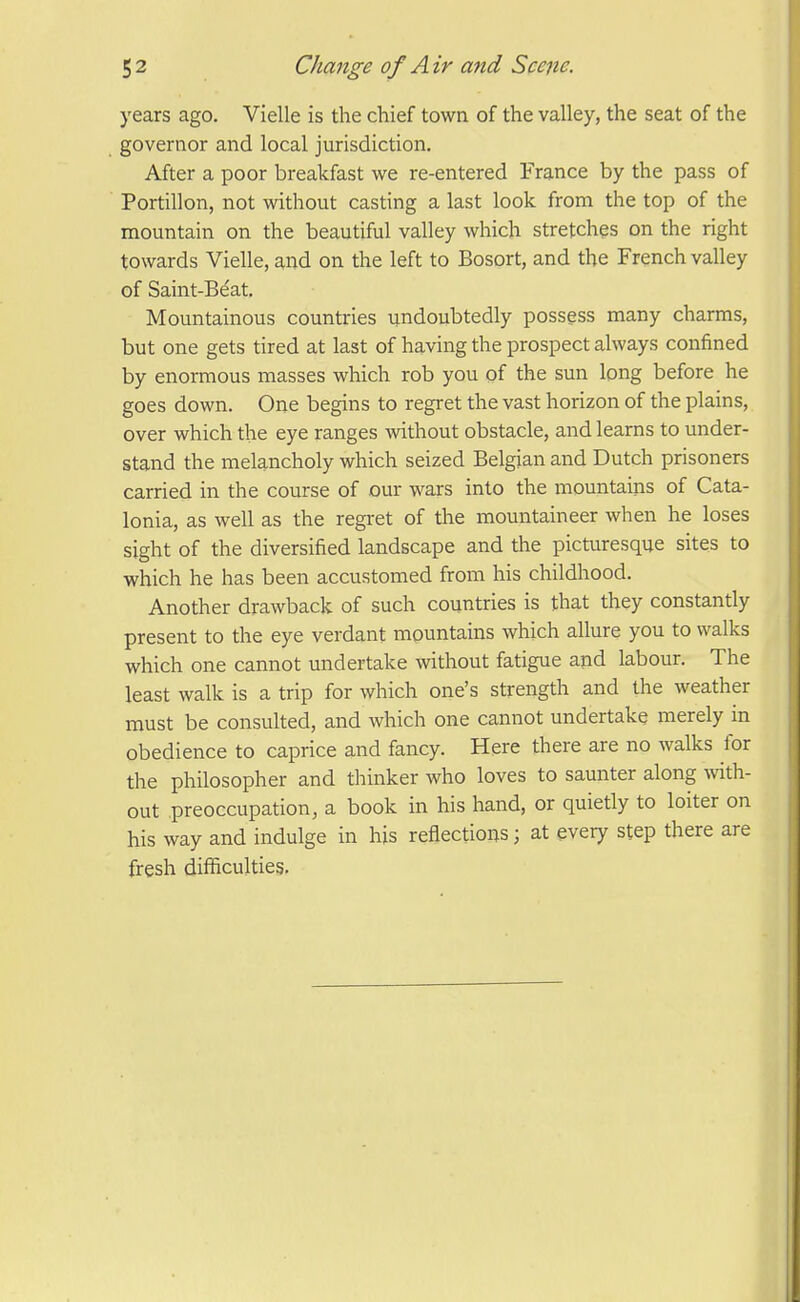 52 Change of Air and Scene.

years ago. Vielle is the chief town of the valley, the seat of the governor and local jurisdiction.

After a poor breakfast we re-entered France by the pass of Portillon, not without casting a last look from the top of the mountain on the beautiful valley which stretches on the right towards Vielle, and on the left to Bosort, and the French valley of Saint-Béat.

Mountainous countries undoubtedly possess many charms, but one gets tired at last of having the prospect always confined by enormous masses which rob you of the sun long before he goes down. One begins to regret the vast horizon of the plains, over which the eye ranges without obstacle, and learns to understand the melancholy which seized Belgian and Dutch prisoners carried in the course of our wars into the mountains of Catalonia, as well as the regret of the mountaineer when he loses sight of the diversified landscape and the picturesque sites to which he has been accustomed from his childhood.

Another drawback of such countries is that they constantly present to the eye verdant mountains which allure you to walks which one cannot undertake without fatigue and labour. The least walk is a trip for which one's strength and the weather must be consulted, and which one cannot undertake merely in obedience to caprice and fancy. Here there are no walks for the philosopher and thinker who loves to saunter along without preoccupation, a book in his hand, or quietly to loiter on his way and indulge in his reflections; at every step there are fresh difficulties.